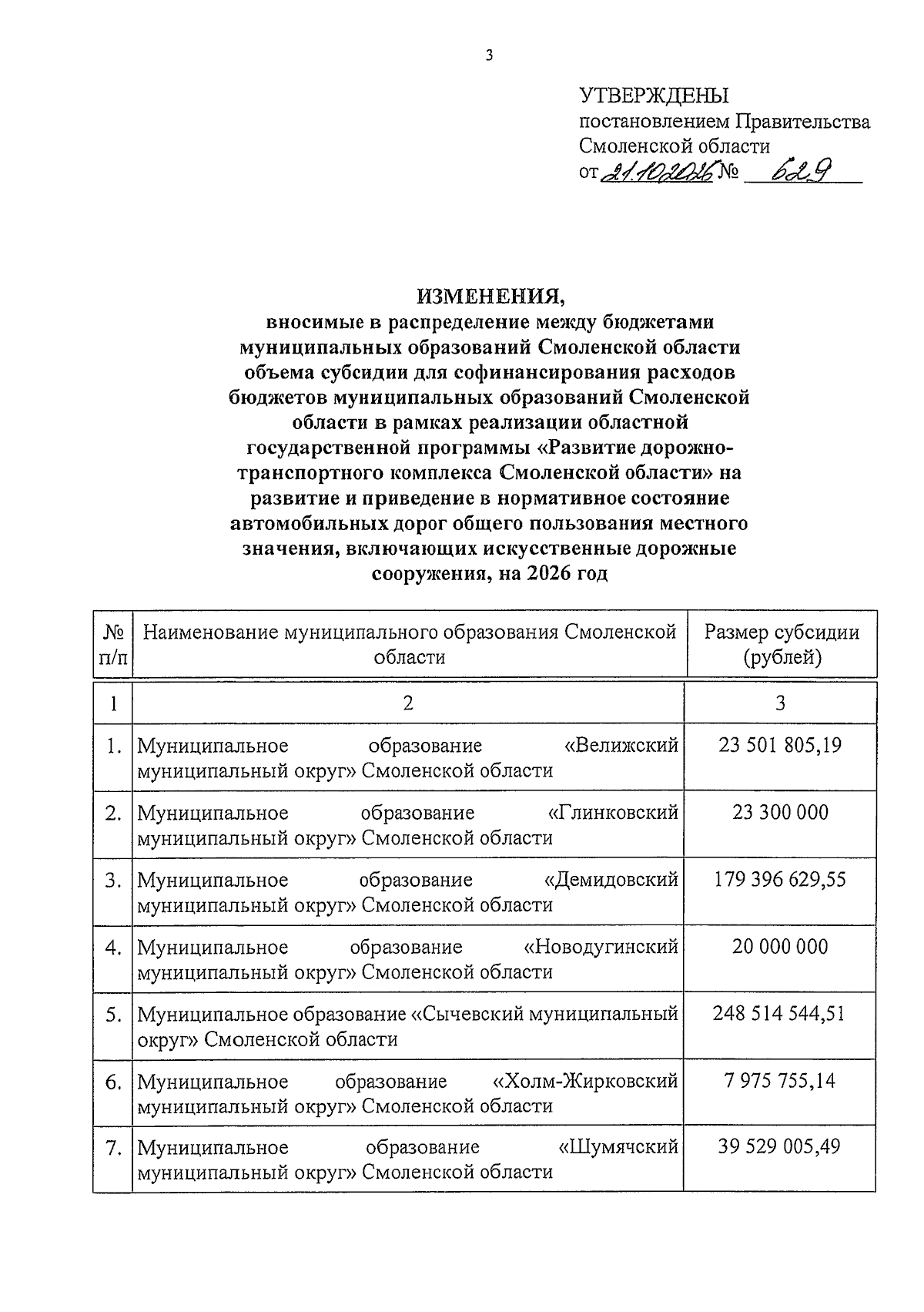 3

УТВЕРЖДЕНЫ
постановлением Правительства
Смоленской области
от 21.10.2025 № 629

ИЗМЕНЕНИЯ,
вносимые в распределение между бюджетами муниципальных образований Смоленской области объема субсидии для софинансирования расходов бюджетов муниципальных образований Смоленской области в рамках реализации областной государственной программы «Развитие дорожно-транспортного комплекса Смоленской области» на развитие и приведение в нормативное состояние автомобильных дорог общего пользования местного значения, включающих искусственные дорожные сооружения, на 2026 год

| № п/п | Наименование муниципального образования Смоленской области | Размер субсидии (рублей) |
|---|---|---|
| 1 | 2 | 3 |
| 1. | Муниципальное образование «Велижский муниципальный округ» Смоленской области | 23 501 805,19 |
| 2. | Муниципальное образование «Глинковский муниципальный округ» Смоленской области | 23 300 000 |
| 3. | Муниципальное образование «Демидовский муниципальный округ» Смоленской области | 179 396 629,55 |
| 4. | Муниципальное образование «Новодугинский муниципальный округ» Смоленской области | 20 000 000 |
| 5. | Муниципальное образование «Сычевский муниципальный округ» Смоленской области | 248 514 544,51 |
| 6. | Муниципальное образование «Холм-Жирковский муниципальный округ» Смоленской области | 7 975 755,14 |
| 7. | Муниципальное образование «Шумячский муниципальный округ» Смоленской области | 39 529 005,49 |